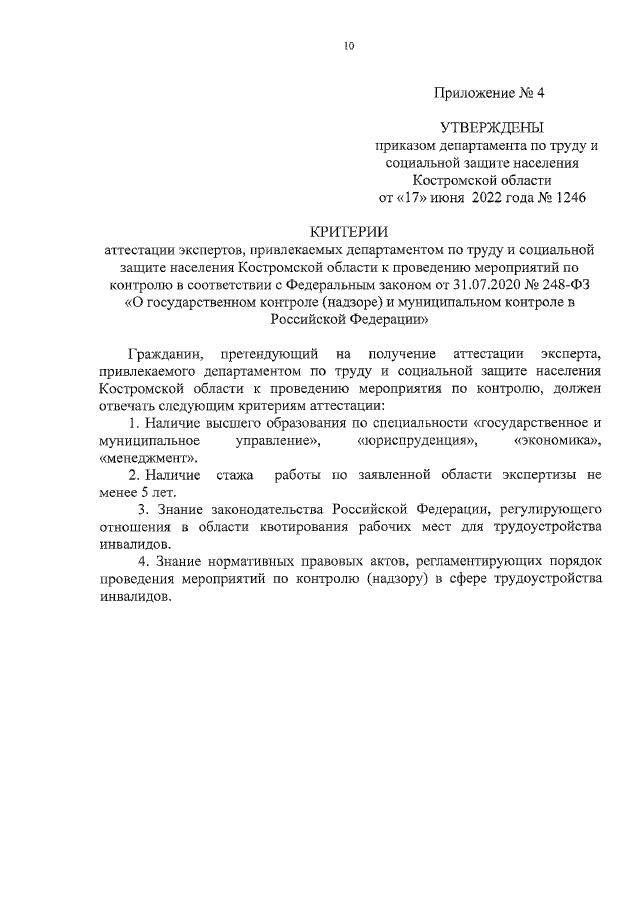 10

Приложение № 4

УТВЕРЖДЕНЫ
приказом департамента по труду и социальной защите населения Костромской области
от «17» июня 2022 года № 1246

КРИТЕРИИ
аттестации экспертов, привлекаемых департаментом по труду и социальной защите населения Костромской области к проведению мероприятий по контролю в соответствии с Федеральным законом от 31.07.2020 № 248-ФЗ «О государственном контроле (надзоре) и муниципальном контроле в Российской Федерации»

Гражданин, претендующий на получение аттестации эксперта, привлекаемого департаментом по труду и социальной защите населения Костромской области к проведению мероприятия по контролю, должен отвечать следующим критериям аттестации:

1. Наличие высшего образования по специальности «государственное и муниципальное управление», «юриспруденция», «экономика», «менеджмент».

2. Наличие стажа работы по заявленной области экспертизы не менее 5 лет.

3. Знание законодательства Российской Федерации, регулирующего отношения в области квотирования рабочих мест для трудоустройства инвалидов.

4. Знание нормативных правовых актов, регламентирующих порядок проведения мероприятий по контролю (надзору) в сфере трудоустройства инвалидов.